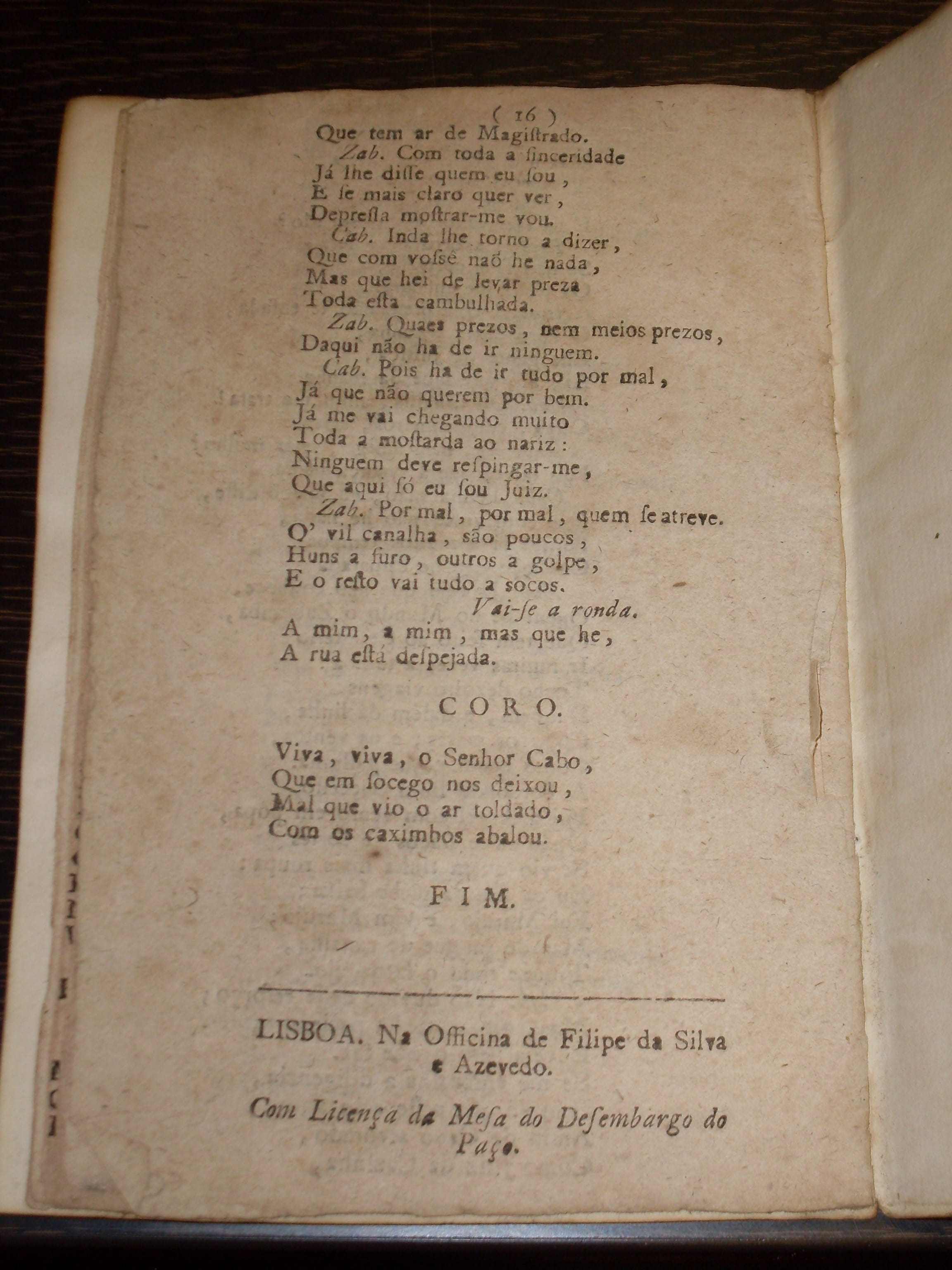 ( 16 )
Que tem ar de Magiſtrado.
Zab. Com toda a ſinceridade
Já lhe diſſe quem eu ſou,
E ſe mais claro quer ver,
Depreſſa moſtrar-me vou.
Cab. Inda lhe torno a dizer,
Que com voſsé naõ he nada,
Mas que hei de levar preza
Toda eſta cambulhada.
Zab. Quaes prezos, nem meios prezos,
Daqui não ha de ir ninguem.
Cab. Pois ha de ir tudo por mal,
Já que não querem por bem.
Já me vai chegando muito
Toda a moſtarda ao nariz:
Ninguem deve reſpingar-me,
Que aqui ſó eu ſou Juiz.
Zab. Por mal, por mal, quem ſe atreve.
O' vil canalha, são poucos,
Huns a furo, outros a golpe,
E o reſto vai tudo a socos.
Vai-ſe a ronda.
A mim, a mim, mas que he,
A rua eſtá deſpejada.

CORO.

Viva, viva, o Senhor Cabo,
Que em ſocego nos deixou,
Mal que vio o ar toldado,
Com os caximbos abalou.

FIM.

LISBOA. Na Officina de Filipe da Silva e Azevedo.

Com Licença da Meſa do Deſembargo do Paço.